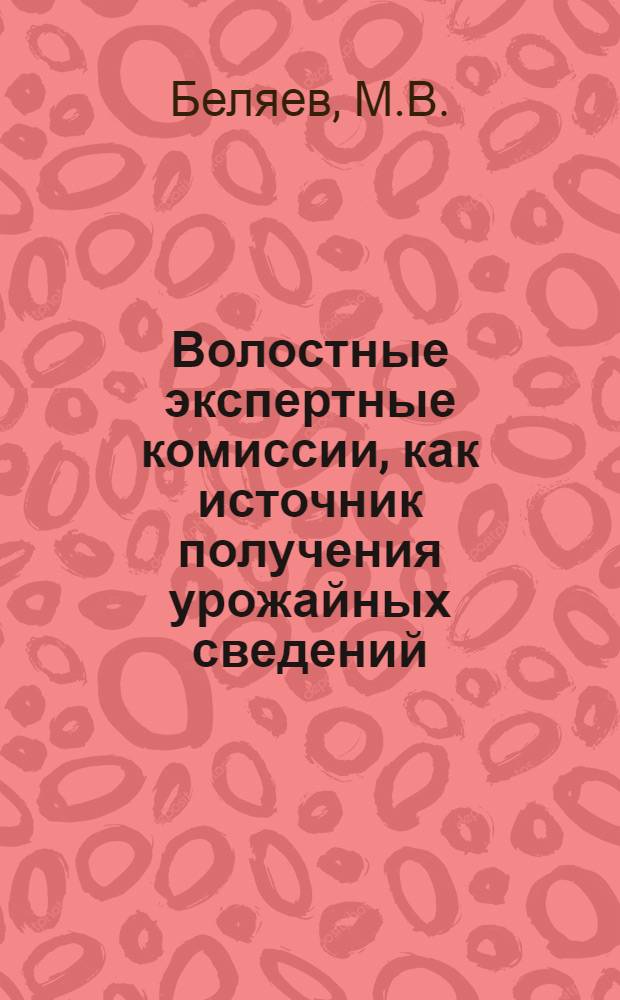 Беляев, М.В.

Волостные экспертные комиссии, как источник получения урожайных сведений